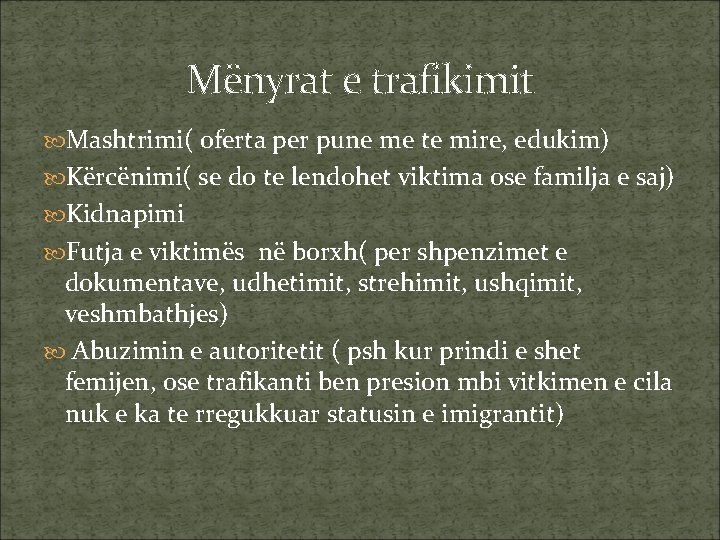 Mënyrat e trafikimit

Mashtrimi( oferta per pune me te mire, edukim)

Kërcënimi( se do te lendohet viktima ose familja e saj)

Kidnapimi

Futja e viktimës në borxh( per shpenzimet e dokumentave, udhetimit, strehimit, ushqimit, veshmbathjes)

Abuzimin e autoritetit ( psh kur prindi e shet femijen, ose trafikanti ben presion mbi vitkimen e cila nuk e ka te rregukkuar statusin e imigrantit)